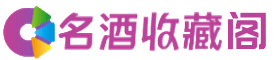 名酒收藏阁